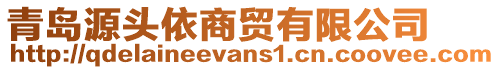 青岛源头依商贸有限公司
http://qdelaineevans1.cn.coovee.com